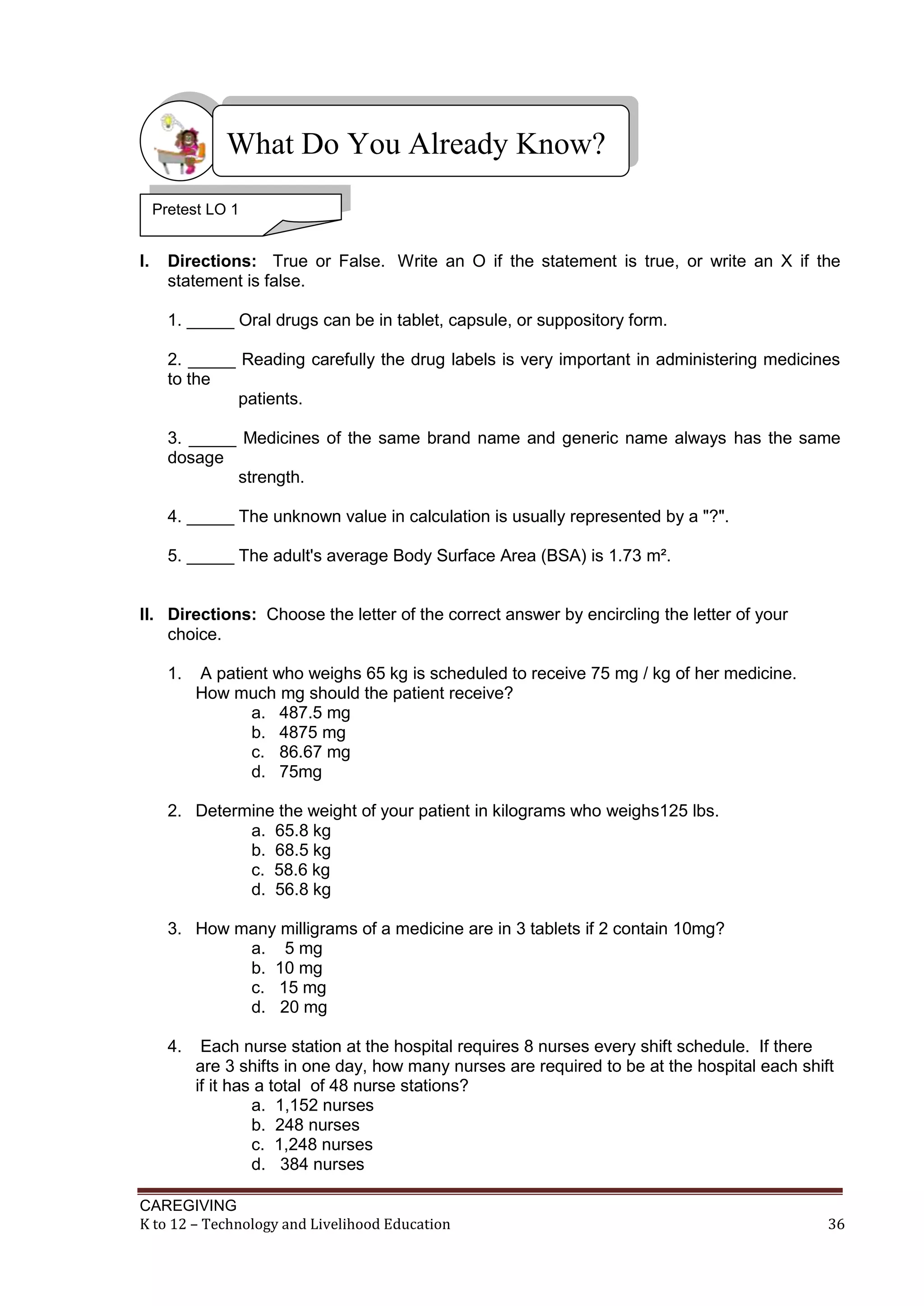 What Do You Already Know?

Pretest LO 1

I. **Directions:** True or False. Write an O if the statement is true, or write an X if the statement is false.

1. _____ Oral drugs can be in tablet, capsule, or suppository form.

2. _____ Reading carefully the drug labels is very important in administering medicines to the patients.

3. _____ Medicines of the same brand name and generic name always has the same dosage strength.

4. _____ The unknown value in calculation is usually represented by a "?".

5. _____ The adult's average Body Surface Area (BSA) is 1.73 $m^2$.

II. **Directions:** Choose the letter of the correct answer by encircling the letter of your choice.

1. A patient who weighs 65 kg is scheduled to receive 75 mg / kg of her medicine. How much mg should the patient receive?
a. 487.5 mg
b. 4875 mg
c. 86.67 mg
d. 75mg

2. Determine the weight of your patient in kilograms who weighs125 lbs.
a. 65.8 kg
b. 68.5 kg
c. 58.6 kg
d. 56.8 kg

3. How many milligrams of a medicine are in 3 tablets if 2 contain 10mg?
a. 5 mg
b. 10 mg
c. 15 mg
d. 20 mg

4. Each nurse station at the hospital requires 8 nurses every shift schedule. If there are 3 shifts in one day, how many nurses are required to be at the hospital each shift if it has a total of 48 nurse stations?
a. 1,152 nurses
b. 248 nurses
c. 1,248 nurses
d. 384 nurses

CAREGIVING
K to 12 – Technology and Livelihood Education 36